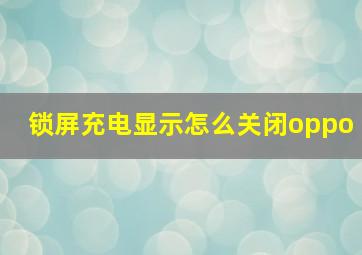 锁屏充电显示怎么关闭oppo